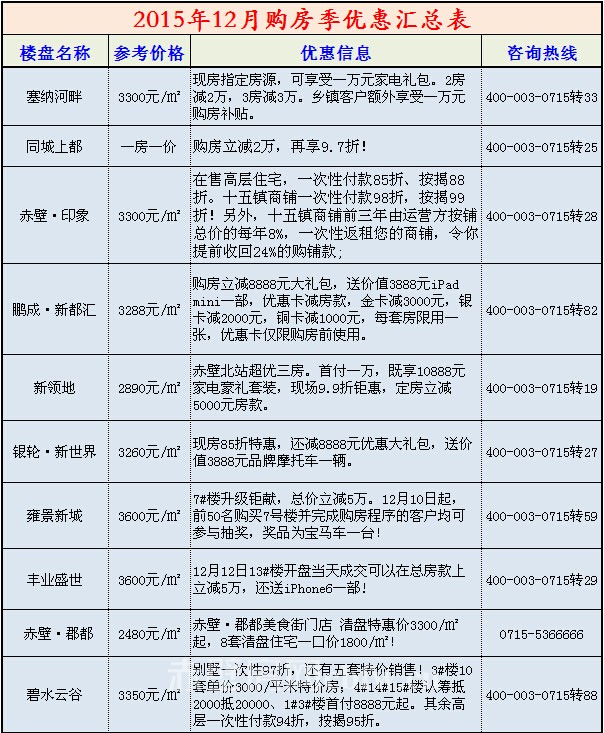 2015年12月购房季优惠汇总表

| 楼盘名称 | 参考价格 | 优惠信息 | 咨询热线 |
|---|---|---|---|
| 塞纳河畔 | 3300元/㎡ | 现房指定房源，可享受一万元家电礼包。2房减2万，3房减3万。乡镇客户额外享受一万元购房补贴。 | 400-003-0715转33 |
| 同城上都 | 一房一价 | 购房立减2万，再享9.7折！ | 400-003-0715转25 |
| 赤壁·印象 | 3300元/㎡ | 在售高层住宅，一次性付款85折、按揭88折。十五镇商铺一次性付款98折，按揭99折！另外，十五镇商铺前三年由运营方按铺总价的每年8%，一次性返租您的商铺，令你提前收回24%的购铺款； | 400-003-0715转28 |
| 鹏成·新都汇 | 3288元/㎡ | 购房立减8888元大礼包，送价值3888元iPad mini一部，优惠卡减房款，金卡减3000元，银卡减2000元，铜卡减1000元，每套房限用一张，优惠卡仅限购房前使用。 | 400-003-0715转82 |
| 新领地 | 2890元/㎡ | 赤壁北站超优三房。首付一万，既享10888元家电豪礼套装，现场9.9折钜惠，定房立减5000元房款。 | 400-003-0715转19 |
| 银轮·新世界 | 3260元/㎡ | 现房85折特惠，还减8888元优惠大礼包，送价值3888元品牌摩托车一辆。 | 400-003-0715转27 |
| 雍景新城 | 3600元/㎡ | 7#楼升级钜献，总价立减5万。12月10日起，前50名购买7号楼并完成购房程序的客户均可参与抽奖，奖品为宝马车一台！ | 400-003-0715转59 |
| 丰业盛世 | 3600元/㎡ | 12月12日13#楼开盘当天成交可以在总房款上立减5万，还送iPhone6一部！ | 400-003-0715转29 |
| 赤壁·郡都 | 2480元/㎡ | 赤壁·郡都美食街门店 清盘特惠价3300/㎡起，8套清盘住宅一口价1800/㎡！ | 0715-5366666 |
| 碧水云谷 | 3350元/㎡ | 别墅一次性97折，还有五套特价销售！3#楼10套单价3000/平米特价房，4#14#15#楼认筹抵2000抵20000、1#3#楼首付8888元起。其余高层一次性付款94折，按揭95折。 | 400-003-0715转88 |